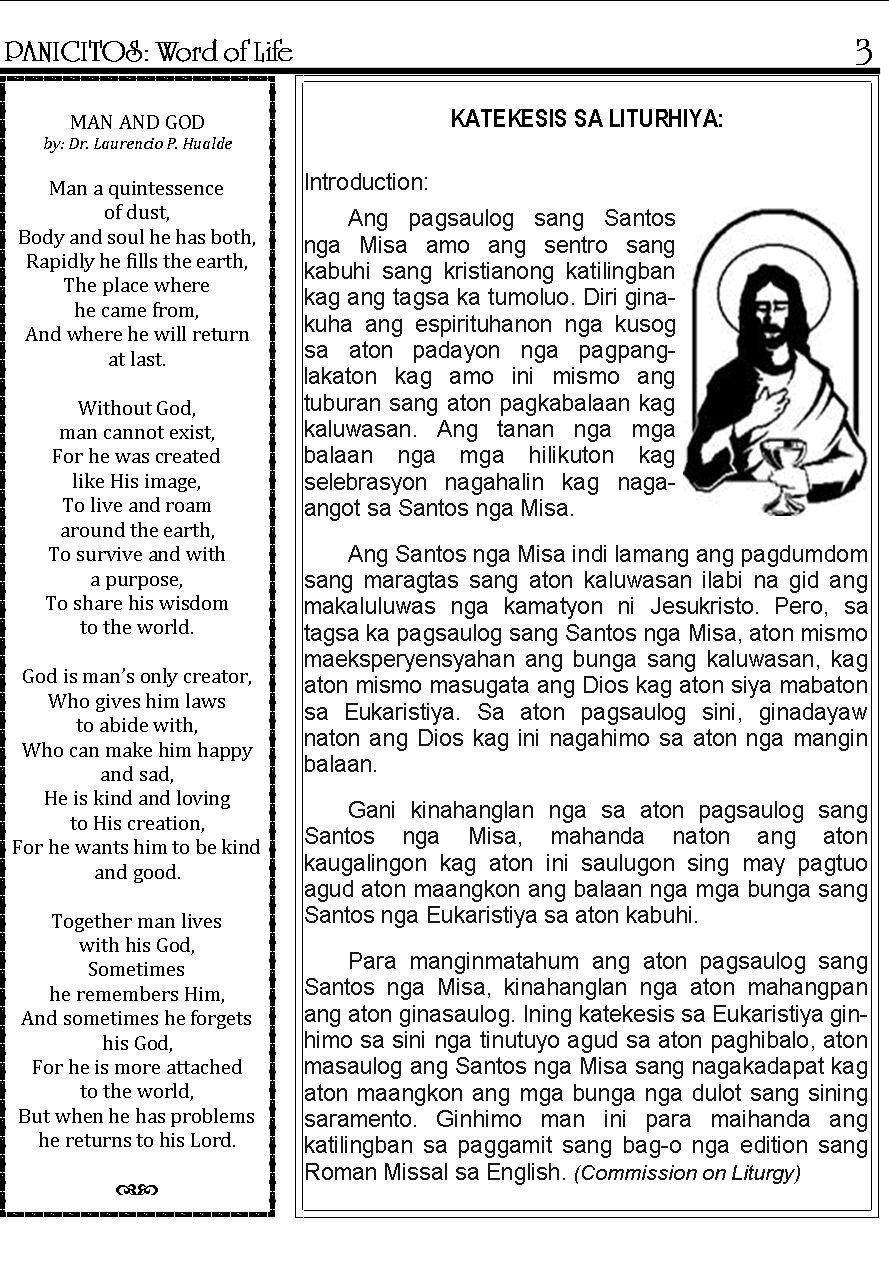 PANICITOS: Word of Life 3

MAN AND GOD
by: Dr. Laurencio P. Hualde

Man a quintessence
of dust,
Body and soul he has both,
Rapidly he fills the earth,
The place where
he came from,
And where he will return
at last.

Without God,
man cannot exist,
For he was created
like His image,
To live and roam
around the earth,
To survive and with
a purpose,
To share his wisdom
to the world.

God is man's only creator,
Who gives him laws
to abide with,
Who can make him happy
and sad,
He is kind and loving
to His creation,
For he wants him to be kind
and good.

Together man lives
with his God,
Sometimes
he remembers Him,
And sometimes he forgets
his God,
For he is more attached
to the world,
But when he has problems
he returns to his Lord.

KATEKESIS SA LITURHIYA:

Introduction:

Ang pagsaulog sang Santos nga Misa amo ang sentro sang kabuhi sang kristianong katilingban kag ang tagsa ka tumoluo. Diri ginakuha ang espirituhanon nga kusog sa aton padayon nga pagpanglakaton kag amo ini mismo ang tuburan sang aton pagkabalaan kag kaluwasan. Ang tanan nga mga balaan nga mga hilikuton kag selebrasyon nagahalin kag nagaangot sa Santos nga Misa.

Ang Santos nga Misa indi lamang ang pagdumdom sang maragtas sang aton kaluwasan ilabi na gid ang makaluluwas nga kamatyon ni Jesukristo. Pero, sa tagsa ka pagsaulog sang Santos nga Misa, aton mismo maeksperyensyahan ang bunga sang kaluwasan, kag aton mismo masugata ang Dios kag aton siya mabaton sa Eukaristiya. Sa aton pagsaulog sini, ginadayaw naton ang Dios kag ini nagahimo sa aton nga mangin balaan.

Gani kinahanglan nga sa aton pagsaulog sang Santos nga Misa, mahanda naton ang aton kaugalingon kag aton ini saulugon sing may pagtuo agud aton maangkon ang balaan nga mga bunga sang Santos nga Eukaristiya sa aton kabuhi.

Para manginmatahum ang aton pagsaulog sang Santos nga Misa, kinahanglan nga aton mahangpan ang aton ginasaulog. Ining katekesis sa Eukaristiya ginhimo sa sini nga tinutuyo agud sa aton paghibalo, aton masaulog ang Santos nga Misa sang nagakadapat kag aton maangkon ang mga bunga nga dulot sang sining saramento. Ginhimo man ini para maihanda ang katilingban sa paggamit sang bag-o nga edition sang Roman Missal sa English. (Commission on Liturgy)